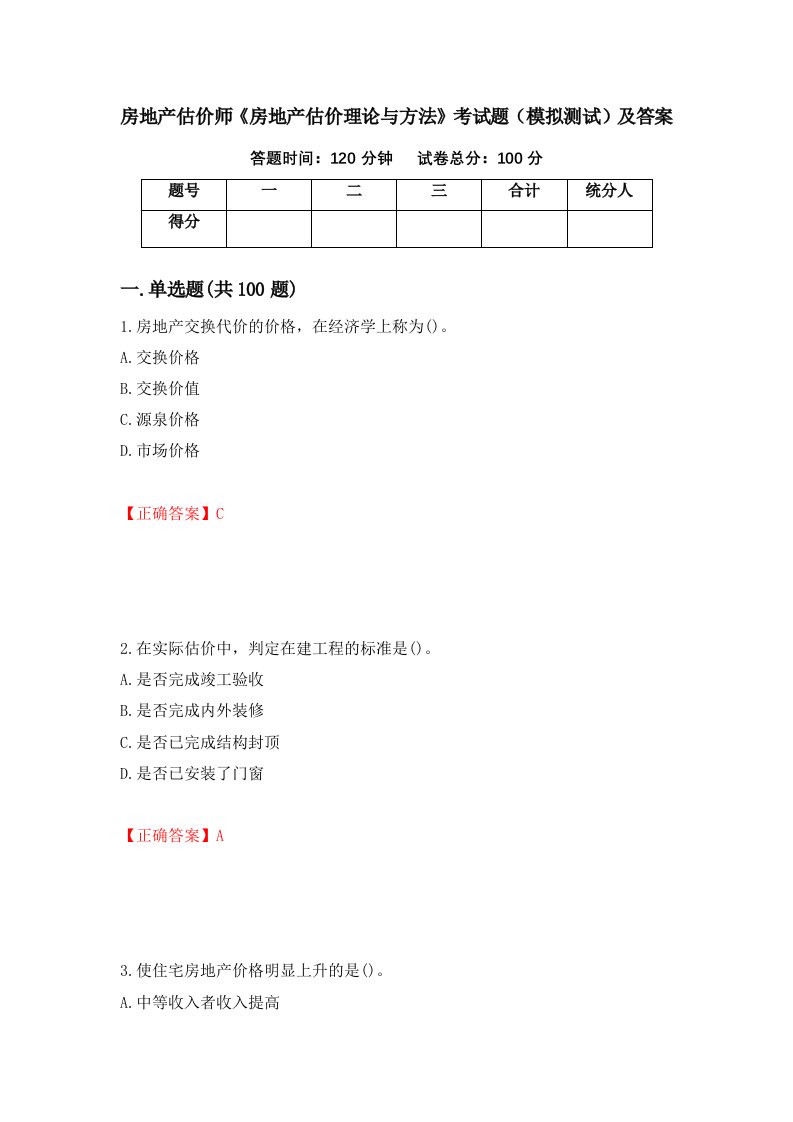 房地产估价师《房地产估价理论与方法》考试题（模拟测试）及答案

答题时间：120 分钟　　试卷总分：100 分

| 题号 | 一 | 二 | 三 | 合计 | 统分人 |
|---|---|---|---|---|---|
| 得分 | | | | | |

一.单选题(共 100 题)

1.房地产交换代价的价格，在经济学上称为()。

A.交换价格

B.交换价值

C.源泉价格

D.市场价格

【正确答案】C

2.在实际估价中，判定在建工程的标准是()。

A.是否完成竣工验收

B.是否完成内外装修

C.是否已完成结构封顶

D.是否已安装了门窗

【正确答案】A

3.使住宅房地产价格明显上升的是()。

A.中等收入者收入提高